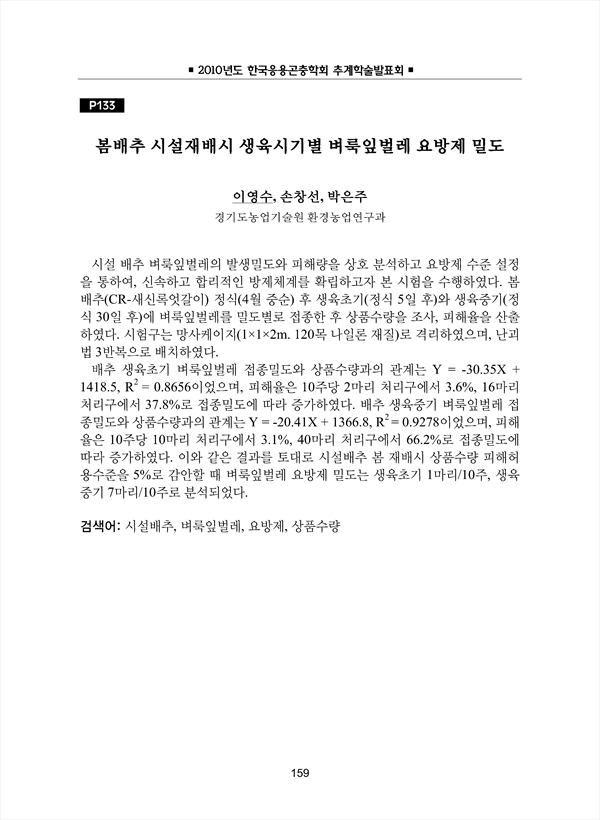 ■ 2010년도 한국응용곤충학회 추계학술발표회 ■

P133

봄배추 시설재배시 생육시기별 벼룩잎벌레 요방제 밀도

이영수, 손창선, 박은주
경기도농업기술원 환경농업연구과

시설 배추 벼룩잎벌레의 발생밀도와 피해량을 상호 분석하고 요방제 수준 설정을 통하여, 신속하고 합리적인 방제체계를 확립하고자 본 시험을 수행하였다. 봄배추(CR-새신록엇갈이) 정식(4월 중순) 후 생육초기(정식 5일 후)와 생육중기(정식 30일 후)에 벼룩잎벌레를 밀도별로 접종한 후 상품수량을 조사, 피해율을 산출하였다. 시험구는 망사케이지(1×1×2m. 120목 나일론 재질)로 격리하였으며, 난괴법 3반복으로 배치하였다.

배추 생육초기 벼룩잎벌레 접종밀도와 상품수량과의 관계는 Y = -30.35X + 1418.5, $R^2$ = 0.8656이었으며, 피해율은 10주당 2마리 처리구에서 3.6%, 16마리 처리구에서 37.8%로 접종밀도에 따라 증가하였다. 배추 생육중기 벼룩잎벌레 접종밀도와 상품수량과의 관계는 Y = -20.41X + 1366.8, $R^2$ = 0.9278이었으며, 피해율은 10주당 10마리 처리구에서 3.1%, 40마리 처리구에서 66.2%로 접종밀도에 따라 증가하였다. 이와 같은 결과를 토대로 시설배추 봄 재배시 상품수량 피해허용수준을 5%로 감안할 때 벼룩잎벌레 요방제 밀도는 생육초기 1마리/10주, 생육중기 7마리/10주로 분석되었다.

검색어: 시설배추, 벼룩잎벌레, 요방제, 상품수량

159